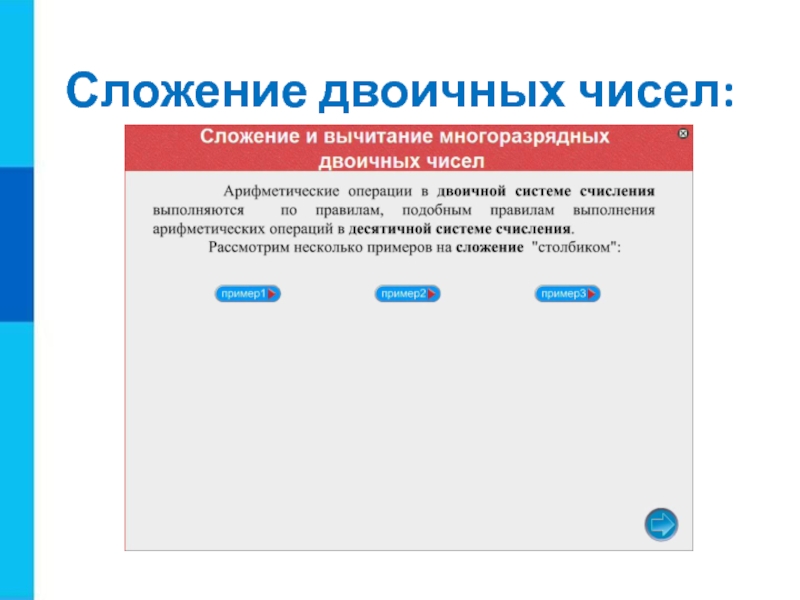 Сложение двоичных чисел:

Сложение и вычитание многоразрядных двоичных чисел

Арифметические операции в двоичной системе счисления выполняются по правилам, подобным правилам выполнения арифметических операций в десятичной системе счисления.

Рассмотрим несколько примеров на сложение "столбиком":

пример1 пример2 пример3